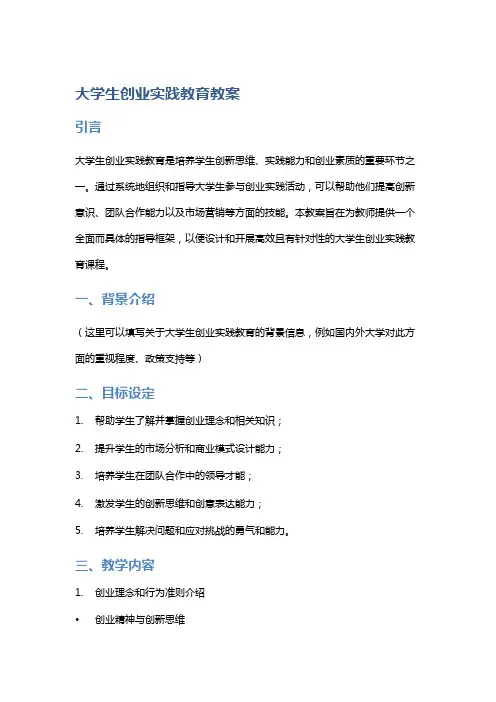 大学生创业实践教育教案

引言

大学生创业实践教育是培养学生创新思维、实践能力和创业素质的重要环节之一。通过系统地组织和指导大学生参与创业实践活动，可以帮助他们提高创新意识、团队合作能力以及市场营销等方面的技能。本教案旨在为教师提供一个全面而具体的指导框架，以便设计和开展高效且有针对性的大学生创业实践教育课程。

一、背景介绍

（这里可以填写关于大学生创业实践教育的背景信息，例如国内外大学对此方面的重视程度、政策支持等）

二、目标设定

1. 帮助学生了解并掌握创业理念和相关知识；

2. 提升学生的市场分析和商业模式设计能力；

3. 培养学生在团队合作中的领导才能；

4. 激发学生的创新思维和创意表达能力；

5. 培养学生解决问题和应对挑战的勇气和能力。

三、教学内容

1. 创业理念和行为准则介绍

• 创业精神与创新思维